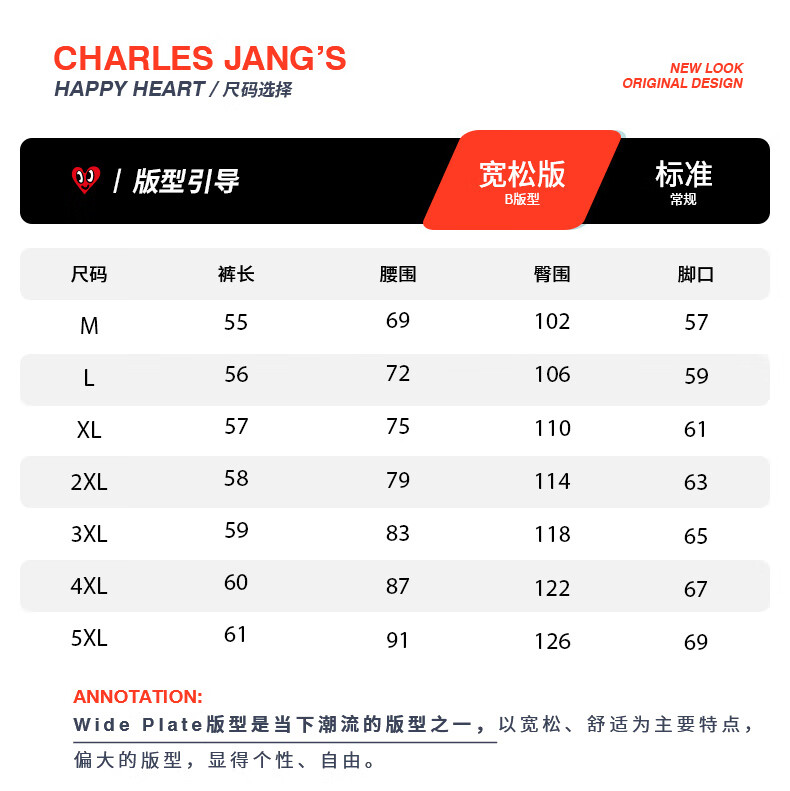 CHARLES JANG'S
HAPPY HEART / 尺码选择

NEW LOOK
ORIGINAL DESIGN

/ 版型引导

宽松版
B版型

标准
常规

| 尺码 | 裤长 | 腰围 | 臀围 | 脚口 |
|---|---|---|---|---|
| M | 55 | 69 | 102 | 57 |
| L | 56 | 72 | 106 | 59 |
| XL | 57 | 75 | 110 | 61 |
| 2XL | 58 | 79 | 114 | 63 |
| 3XL | 59 | 83 | 118 | 65 |
| 4XL | 60 | 87 | 122 | 67 |
| 5XL | 61 | 91 | 126 | 69 |

ANNOTATION:
Wide Plate版型是当下潮流的版型之一，以宽松、舒适为主要特点，偏大的版型，显得个性、自由。